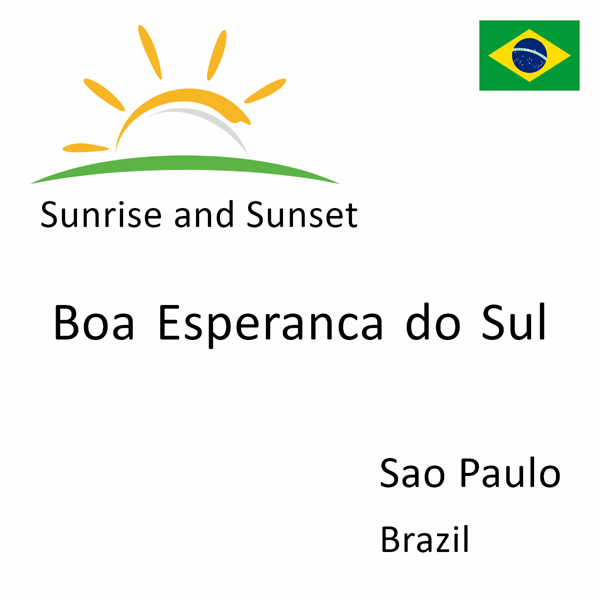 Sunrise and Sunset

Boa Esperanca do Sul

Sao Paulo

Brazil